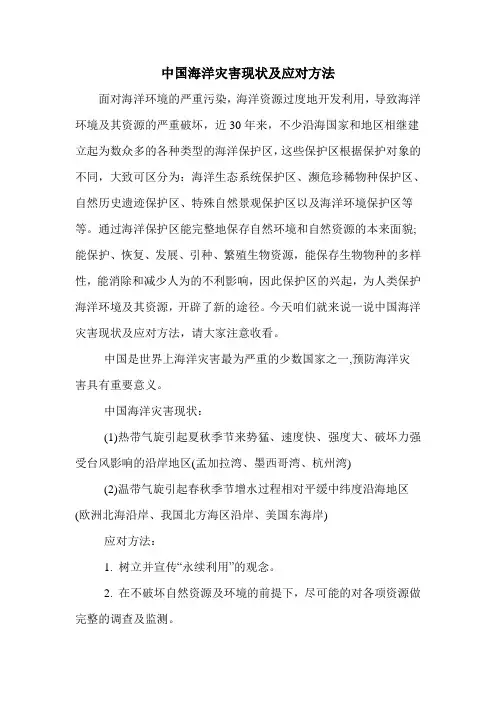 中国海洋灾害现状及应对方法

面对海洋环境的严重污染，海洋资源过度地开发利用，导致海洋环境及其资源的严重破坏，近30年来，不少沿海国家和地区相继建立起为数众多的各种类型的海洋保护区，这些保护区根据保护对象的不同，大致可区分为：海洋生态系统保护区、濒危珍稀物种保护区、自然历史遗迹保护区、特殊自然景观保护区以及海洋环境保护区等等。通过海洋保护区能完整地保存自然环境和自然资源的本来面貌；能保护、恢复、发展、引种、繁殖生物资源，能保存生物物种的多样性，能消除和减少人为的不利影响，因此保护区的兴起，为人类保护海洋环境及其资源，开辟了新的途径。今天咱们就来说一说中国海洋灾害现状及应对方法，请大家注意收看。

中国是世界上海洋灾害最为严重的少数国家之一,预防海洋灾害具有重要意义。

中国海洋灾害现状：

(1)热带气旋引起夏秋季节来势猛、速度快、强度大、破坏力强受台风影响的沿岸地区(孟加拉湾、墨西哥湾、杭州湾)

(2)温带气旋引起春秋季节增水过程相对平缓中纬度沿海地区(欧洲北海沿岸、我国北方海区沿岸、美国东海岸)

应对方法：

1. 树立并宣传“永续利用”的观念。

2. 在不破坏自然资源及环境的前提下，尽可能的对各项资源做完整的调查及监测。